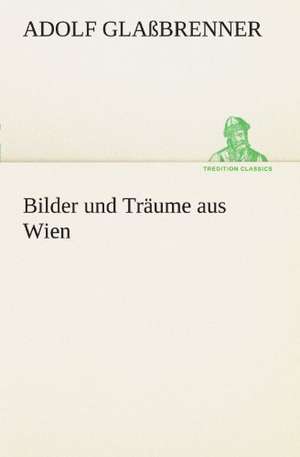 ADOLF GLAßBRENNER

TREDITION CLASSICS

Bilder und Träume aus Wien